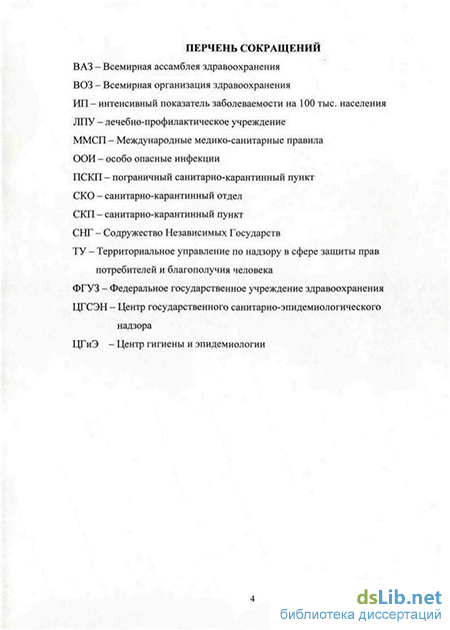 ПЕРЧЕНЬ СОКРАЩЕНИЙ

ВАЗ – Всемирная ассамблея здравоохранения

ВОЗ – Всемирная организация здравоохранения

ИП – интенсивный показатель заболеваемости на 100 тыс. населения

ЛПУ – лечебно-профилактическое учреждение

ММСП – Международные медико-санитарные правила

ООИ – особо опасные инфекции

ПСКП – пограничный санитарно-карантинный пункт

СКО – санитарно-карантинный отдел

СКП – санитарно-карантинный пункт

СНГ – Содружество Независимых Государств

ТУ – Территориальное управление по надзору в сфере защиты прав потребителей и благополучия человека

ФГУЗ – Федеральное государственное учреждение здравоохранения

ЦГСЭН – Центр государственного санитарно-эпидемиологического надзора

ЦГиЭ – Центр гигиены и эпидемиологии

4

dsLib.net
библиотека диссертаций